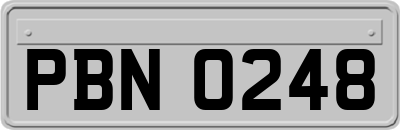 PBN 0248